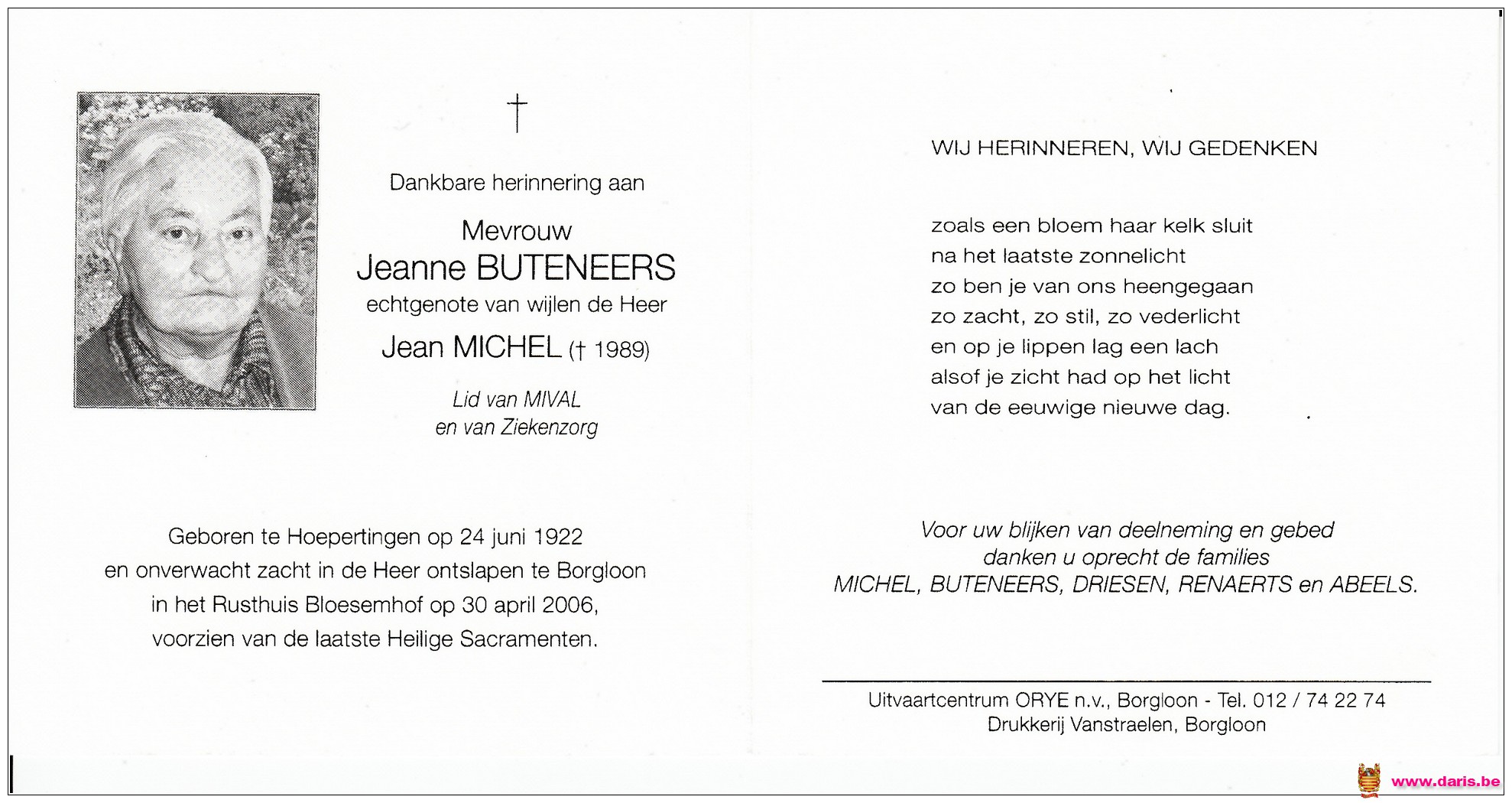 †

Dankbare herinnering aan

Mevrouw
Jeanne BUTENEERS
echtgenote van wijlen de Heer
Jean MICHEL († 1989)

Lid van MIVAL
en van Ziekenzorg

Geboren te Hoepertingen op 24 juni 1922
en onverwacht zacht in de Heer ontslapen te Borgloon
in het Rusthuis Bloesemhof op 30 april 2006,
voorzien van de laatste Heilige Sacramenten.

WIJ HERINNEREN, WIJ GEDENKEN

zoals een bloem haar kelk sluit
na het laatste zonnelicht
zo ben je van ons heengegaan
zo zacht, zo stil, zo vederlicht
en op je lippen lag een lach
alsof je zicht had op het licht
van de eeuwige nieuwe dag.

Voor uw blijken van deelneming en gebed
danken u oprecht de families
MICHEL, BUTENEERS, DRIESEN, RENAERTS en ABEELS.

Uitvaartcentrum ORYE n.v., Borgloon - Tel. 012 / 74 22 74
Drukkerij Vanstraelen, Borgloon

www.daris.be